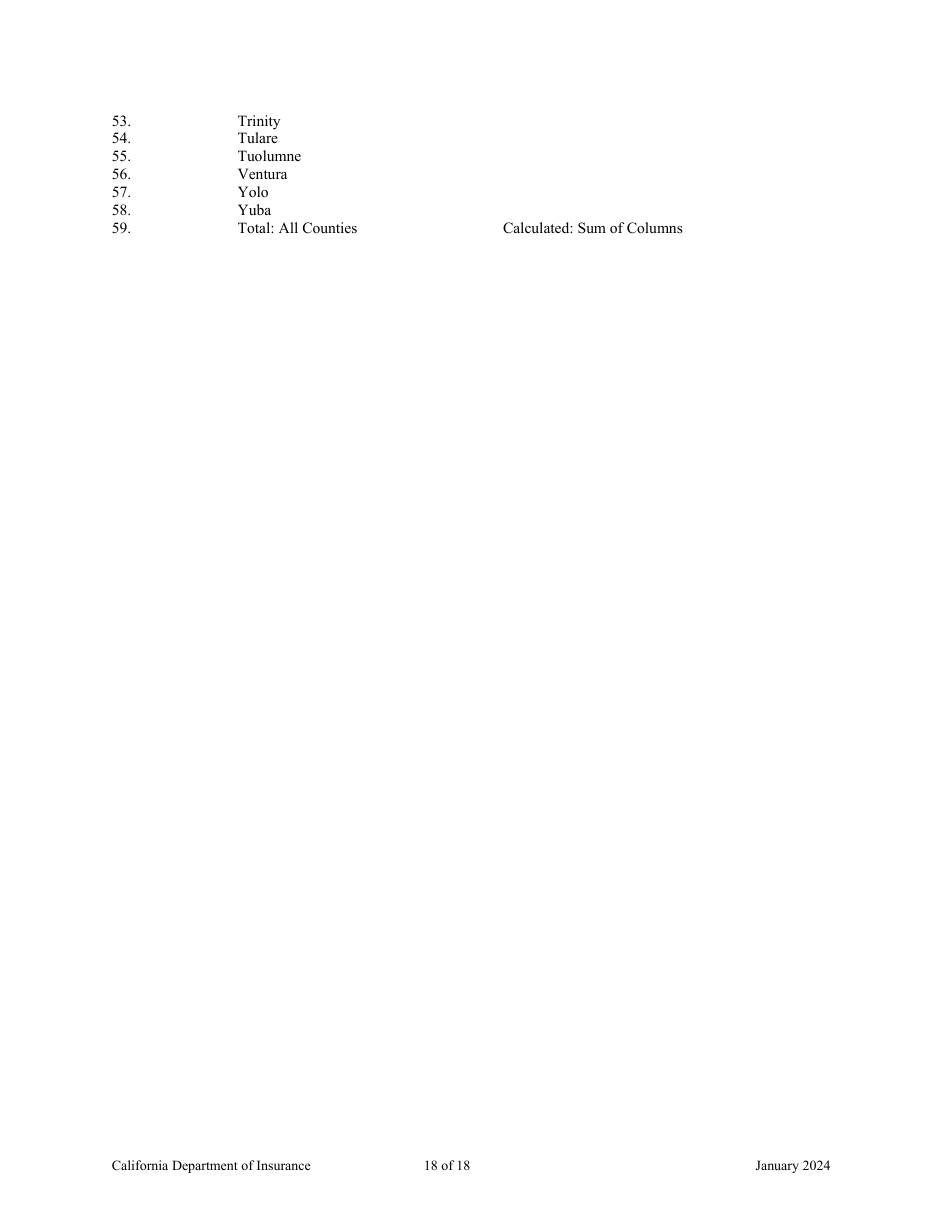 53. Trinity
54. Tulare
55. Tuolumne
56. Ventura
57. Yolo
58. Yuba
59. Total: All Counties Calculated: Sum of Columns

California Department of Insurance 18 of 18 January 2024